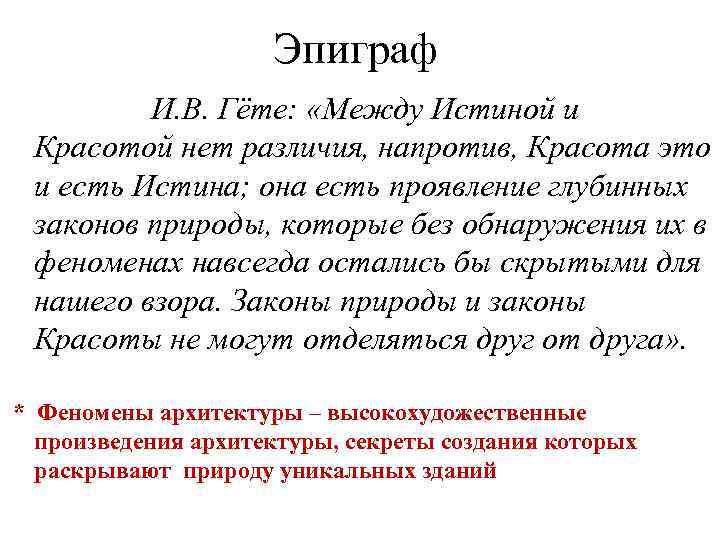 Эпиграф

И.В. Гёте: «Между Истиной и Красотой нет различия, напротив, Красота это и есть Истина; она есть проявление глубинных законов природы, которые без обнаружения их в феноменах навсегда остались бы скрытыми для нашего взора. Законы природы и законы Красоты не могут отделяться друг от друга».

* Феномены архитектуры – высокохудожественные произведения архитектуры, секреты создания которых раскрывают природу уникальных зданий